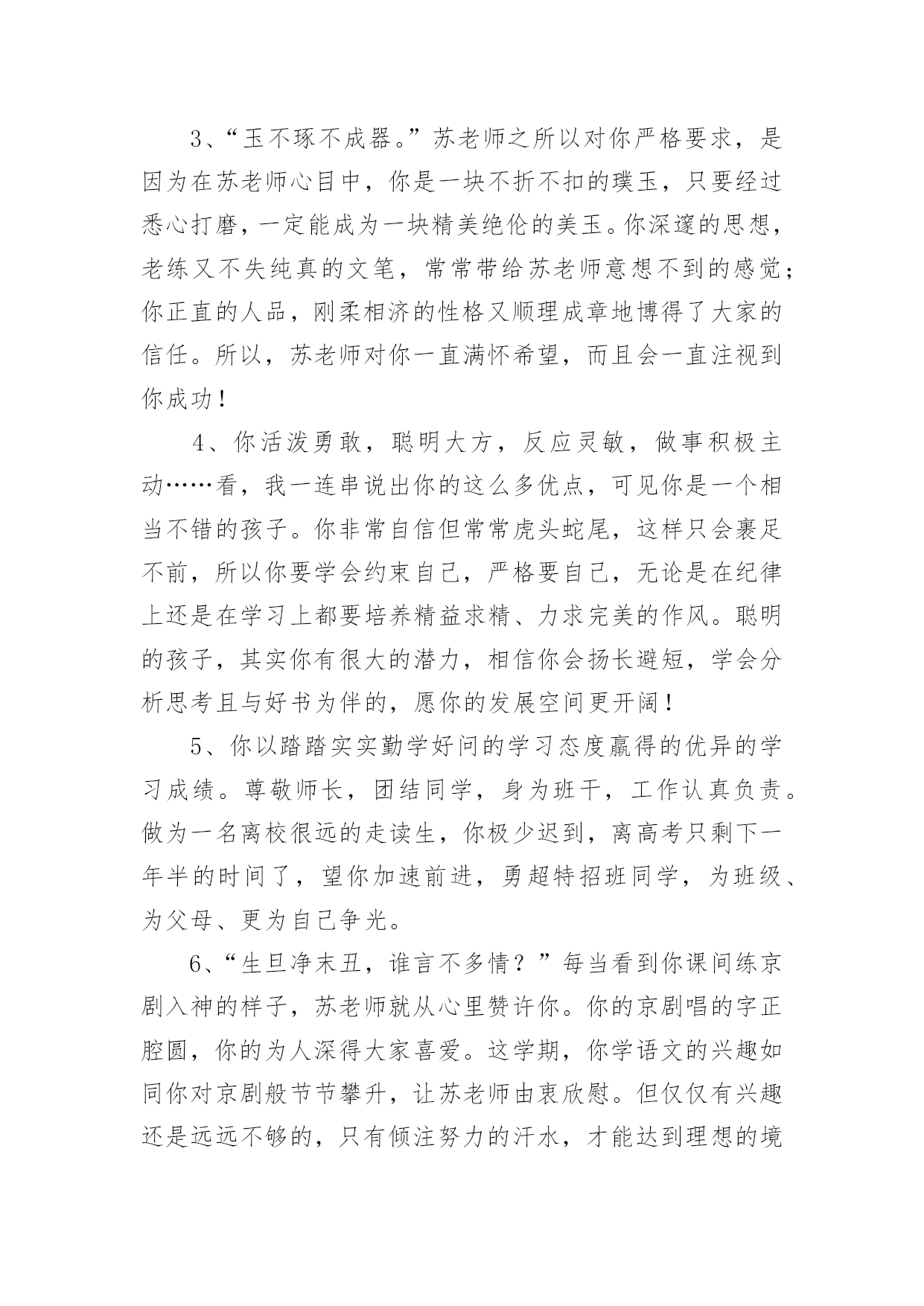 3、“玉不琢不成器。”苏老师之所以对你严格要求，是因为在苏老师心目中，你是一块不折不扣的璞玉，只要经过悉心打磨，一定能成为一块精美绝伦的美玉。你深邃的思想，老练又不失纯真的文笔，常常带给苏老师意想不到的感觉；你正直的人品，刚柔相济的性格又顺理成章地博得了大家的信任。所以，苏老师对你一直满怀希望，而且会一直注视到你成功！

4、你活泼勇敢，聪明大方，反应灵敏，做事积极主动……看，我一连串说出你的这么多优点，可见你是一个相当不错的孩子。你非常自信但常常虎头蛇尾，这样只会裹足不前，所以你要学会约束自己，严格要自己，无论是在纪律上还是在学习上都要培养精益求精、力求完美的作风。聪明的孩子，其实你有很大的潜力，相信你会扬长避短，学会分析思考且与好书为伴的，愿你的发展空间更开阔！

5、你以踏踏实实勤学好问的学习态度赢得的优异的学习成绩。尊敬师长，团结同学，身为班干，工作认真负责。做为一名离校很远的走读生，你极少迟到，离高考只剩下一年半的时间了，望你加速前进，勇超特招班同学，为班级、为父母、更为自己争光。

6、“生旦净末丑，谁言不多情？”每当看到你课间练京剧入神的样子，苏老师就从心里赞许你。你的京剧唱的字正腔圆，你的为人深得大家喜爱。这学期，你学语文的兴趣如同你对京剧般节节攀升，让苏老师由衷欣慰。但仅仅有兴趣还是远远不够的，只有倾注努力的汗水，才能达到理想的境